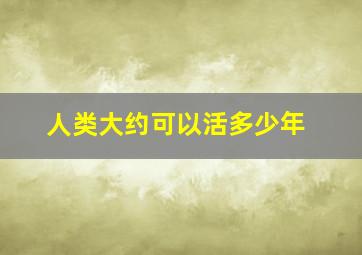 人类大约可以活多少年